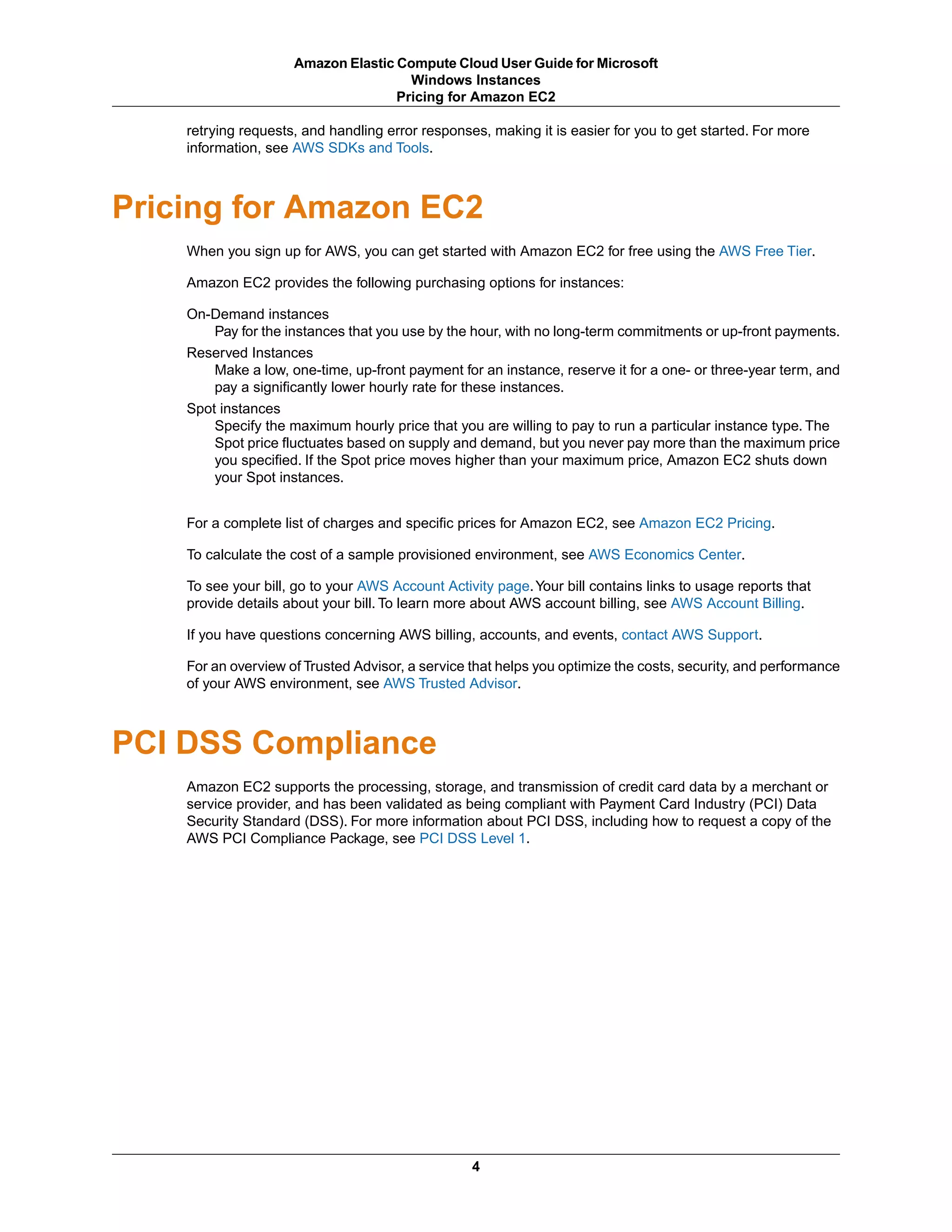 Amazon Elastic Compute Cloud User Guide for Microsoft Windows Instances
Pricing for Amazon EC2

retrying requests, and handling error responses, making it is easier for you to get started. For more information, see AWS SDKs and Tools.

Pricing for Amazon EC2

When you sign up for AWS, you can get started with Amazon EC2 for free using the AWS Free Tier.

Amazon EC2 provides the following purchasing options for instances:

On-Demand instances
Pay for the instances that you use by the hour, with no long-term commitments or up-front payments.

Reserved Instances
Make a low, one-time, up-front payment for an instance, reserve it for a one- or three-year term, and pay a significantly lower hourly rate for these instances.

Spot instances
Specify the maximum hourly price that you are willing to pay to run a particular instance type. The Spot price fluctuates based on supply and demand, but you never pay more than the maximum price you specified. If the Spot price moves higher than your maximum price, Amazon EC2 shuts down your Spot instances.

For a complete list of charges and specific prices for Amazon EC2, see Amazon EC2 Pricing.

To calculate the cost of a sample provisioned environment, see AWS Economics Center.

To see your bill, go to your AWS Account Activity page. Your bill contains links to usage reports that provide details about your bill. To learn more about AWS account billing, see AWS Account Billing.

If you have questions concerning AWS billing, accounts, and events, contact AWS Support.

For an overview of Trusted Advisor, a service that helps you optimize the costs, security, and performance of your AWS environment, see AWS Trusted Advisor.

PCI DSS Compliance

Amazon EC2 supports the processing, storage, and transmission of credit card data by a merchant or service provider, and has been validated as being compliant with Payment Card Industry (PCI) Data Security Standard (DSS). For more information about PCI DSS, including how to request a copy of the AWS PCI Compliance Package, see PCI DSS Level 1.

4